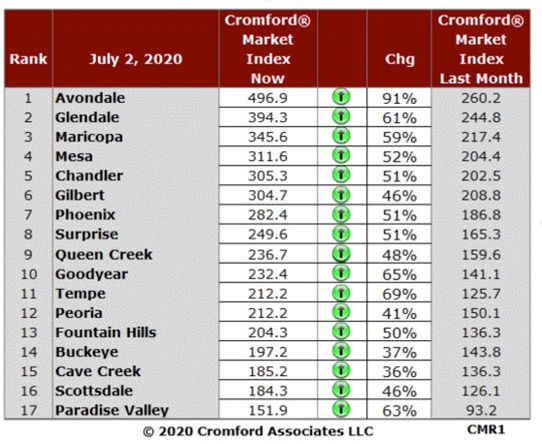 | Rank | July 2, 2020 | Cromford® Market Index Now | | Chg | Cromford® Market Index Last Month |
|---|---|---|---|---|---|
| 1 | Avondale | 496.9 | | 91% | 260.2 |
| 2 | Glendale | 394.3 | | 61% | 244.8 |
| 3 | Maricopa | 345.6 | | 59% | 217.4 |
| 4 | Mesa | 311.6 | | 52% | 204.4 |
| 5 | Chandler | 305.3 | | 51% | 202.5 |
| 6 | Gilbert | 304.7 | | 46% | 208.8 |
| 7 | Phoenix | 282.4 | | 51% | 186.8 |
| 8 | Surprise | 249.6 | | 51% | 165.3 |
| 9 | Queen Creek | 236.7 | | 48% | 159.6 |
| 10 | Goodyear | 232.4 | | 65% | 141.1 |
| 11 | Tempe | 212.2 | | 69% | 125.7 |
| 12 | Peoria | 212.2 | | 41% | 150.1 |
| 13 | Fountain Hills | 204.3 | | 50% | 136.3 |
| 14 | Buckeye | 197.2 | | 37% | 143.8 |
| 15 | Cave Creek | 185.2 | | 36% | 136.3 |
| 16 | Scottsdale | 184.3 | | 46% | 126.1 |
| 17 | Paradise Valley | 151.9 | | 63% | 93.2 |

© 2020 Cromford Associates LLC CMR1